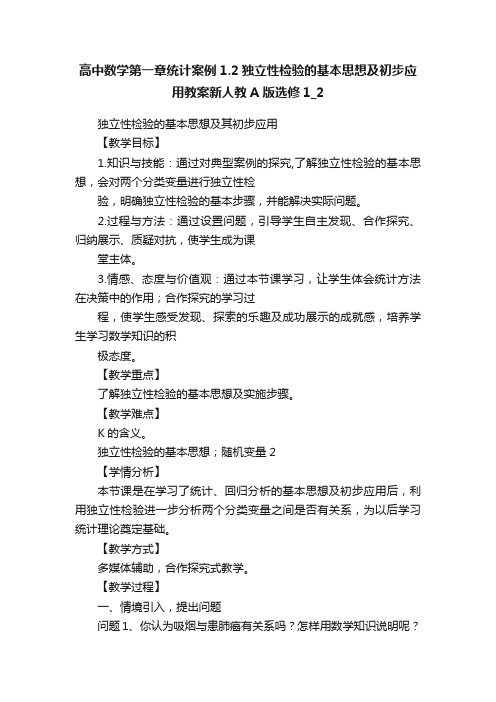 高中数学第一章统计案例1.2独立性检验的基本思想及初步应用教案新人教A版选修1_2

独立性检验的基本思想及其初步应用

【教学目标】

1.知识与技能：通过对典型案例的探究,了解独立性检验的基本思想，会对两个分类变量进行独立性检

验，明确独立性检验的基本步骤，并能解决实际问题。

2.过程与方法：通过设置问题，引导学生自主发现、合作探究、归纳展示、质疑对抗，使学生成为课

堂主体。

3.情感、态度与价值观：通过本节课学习，让学生体会统计方法在决策中的作用；合作探究的学习过

程，使学生感受发现、探索的乐趣及成功展示的成就感，培养学生学习数学知识的积

极态度。

【教学重点】

了解独立性检验的基本思想及实施步骤。

【教学难点】

K的含义。

独立性检验的基本思想；随机变量2

【学情分析】

本节课是在学习了统计、回归分析的基本思想及初步应用后，利用独立性检验进一步分析两个分类变量之间是否有关系，为以后学习统计理论奠定基础。

【教学方式】

多媒体辅助，合作探究式教学。

【教学过程】

一、情境引入，提出问题

问题1、你认为吸烟与患肺癌有关系吗？怎样用数学知识说明呢？